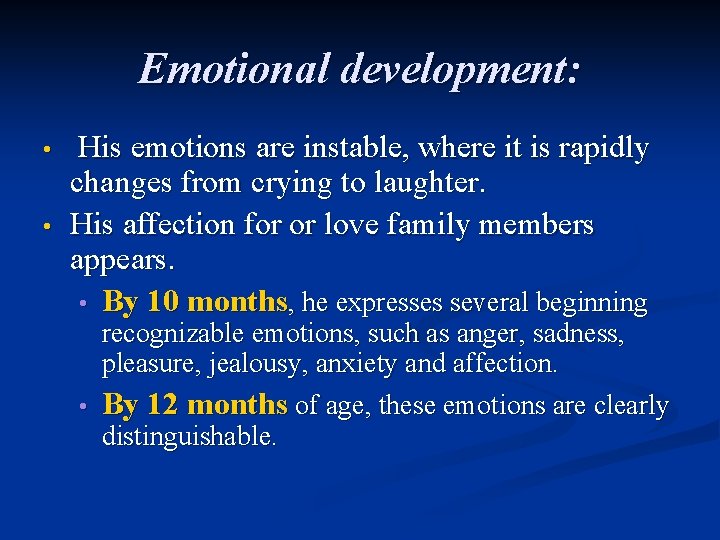 Emotional development:

• His emotions are instable, where it is rapidly changes from crying to laughter.

• His affection for or love family members appears.

• By 10 months, he expresses several beginning recognizable emotions, such as anger, sadness, pleasure, jealousy, anxiety and affection.

• By 12 months of age, these emotions are clearly distinguishable.